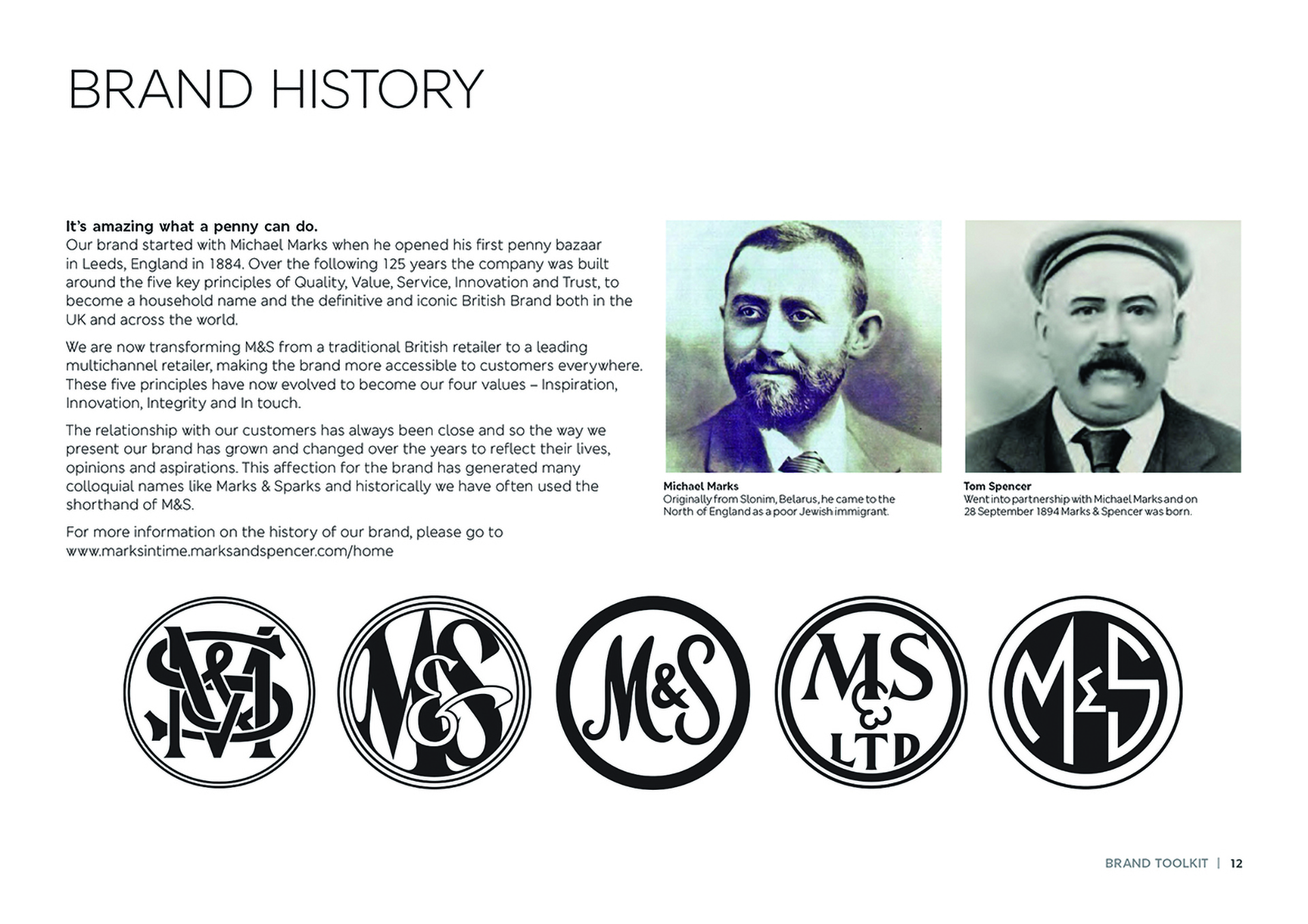 BRAND HISTORY

**It's amazing what a penny can do.**
Our brand started with Michael Marks when he opened his first penny bazaar in Leeds, England in 1884. Over the following 125 years the company was built around the five key principles of Quality, Value, Service, Innovation and Trust, to become a household name and the definitive and iconic British Brand both in the UK and across the world.

We are now transforming M&S from a traditional British retailer to a leading multichannel retailer, making the brand more accessible to customers everywhere. These five principles have now evolved to become our four values – Inspiration, Innovation, Integrity and In touch.

The relationship with our customers has always been close and so the way we present our brand has grown and changed over the years to reflect their lives, opinions and aspirations. This affection for the brand has generated many colloquial names like Marks & Sparks and historically we have often used the shorthand of M&S.

For more information on the history of our brand, please go to www.marksintime.marksandspencer.com/home

**Michael Marks**
Originally from Slonim, Belarus, he came to the North of England as a poor Jewish immigrant.

**Tom Spencer**
Went into partnership with Michael Marks and on 28 September 1894 Marks & Spencer was born.

M&S

M&S

M&S

M&S LTD

M&S

BRAND TOOLKIT | 12